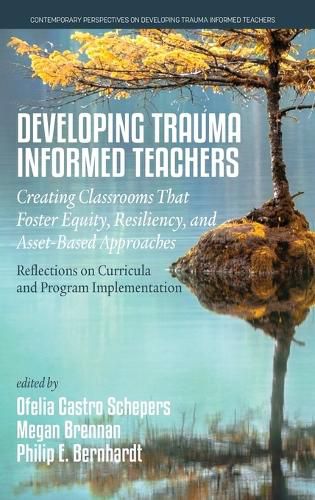 CONTEMPORARY PERSPECTIVES ON DEVELOPING TRAUMA INFORMED TEACHERS

DEVELOPING TRAUMA INFORMED TEACHERS

Creating Classrooms That Foster Equity, Resiliency, and Asset-Based Approaches

Reflections on Curricula and Program Implementation

edited by
Ofelia Castro Schepers
Megan Brennan
Philip E. Bernhardt